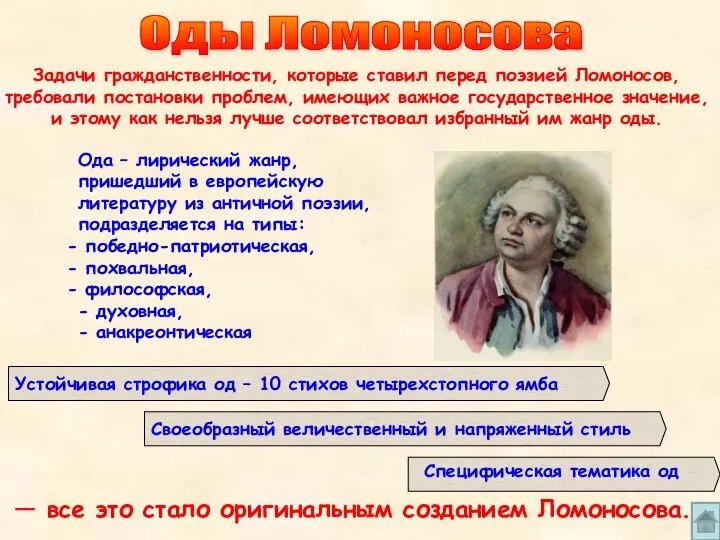 Оды Ломоносова

Задачи гражданственности, которые ставил перед поэзией Ломоносов, требовали постановки проблем, имеющих важное государственное значение, и этому как нельзя лучше соответствовал избранный им жанр оды.

Ода – лирический жанр, пришедший в европейскую литературу из античной поэзии, подразделяется на типы:
- победно-патриотическая,
- похвальная,
- философская,
- духовная,
- анакреонтическая

Устойчивая строфика од – 10 стихов четырехстопного ямба

Своеобразный величественный и напряженный стиль

Специфическая тематика од

— все это стало оригинальным созданием Ломоносова.